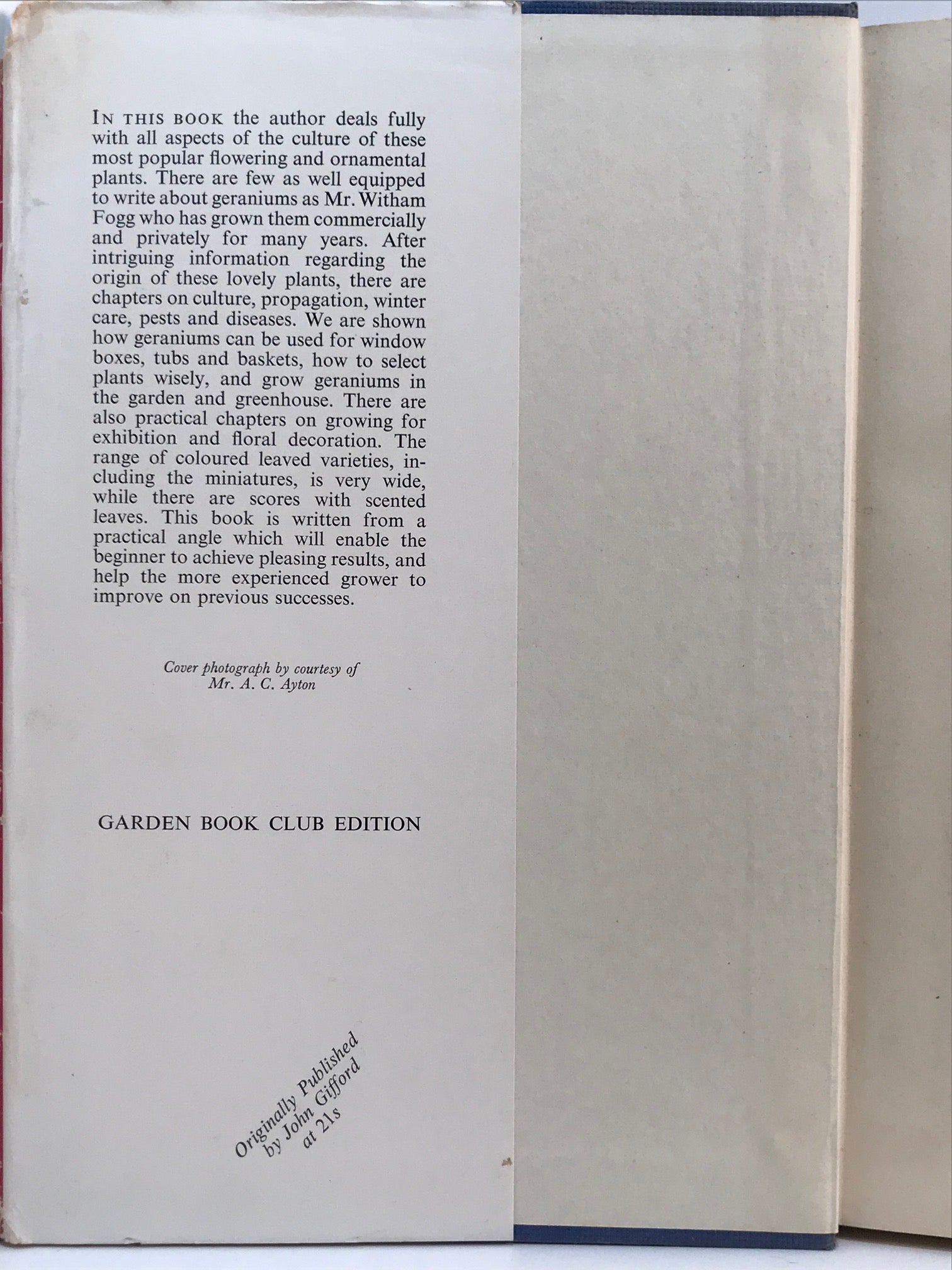 IN THIS BOOK the author deals fully with all aspects of the culture of these most popular flowering and ornamental plants. There are few as well equipped to write about geraniums as Mr. Witham Fogg who has grown them commercially and privately for many years. After intriguing information regarding the origin of these lovely plants, there are chapters on culture, propagation, winter care, pests and diseases. We are shown how geraniums can be used for window boxes, tubs and baskets, how to select plants wisely, and grow geraniums in the garden and greenhouse. There are also practical chapters on growing for exhibition and floral decoration. The range of coloured leaved varieties, including the miniatures, is very wide, while there are scores with scented leaves. This book is written from a practical angle which will enable the beginner to achieve pleasing results, and help the more experienced grower to improve on previous successes.

Cover photograph by courtesy of Mr. A. C. Ayton

GARDEN BOOK CLUB EDITION

Originally Published by John Gifford at 21s